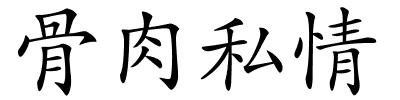 骨肉私情